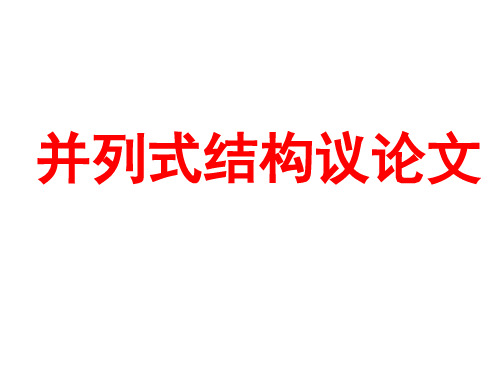 并列式结构议论文